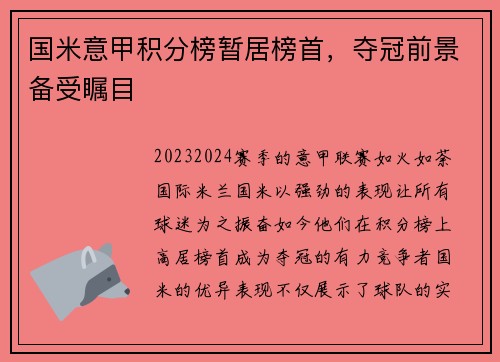 国米意甲积分榜暂居榜首，夺冠前景备受瞩目

20232024赛季的意甲联赛如火如荼国际米兰国米以强劲的表现让所有球迷为之振奋如今他们在积分榜上高居榜首成为夺冠的有力竞争者国米的优异表现不仅展示了球队的实